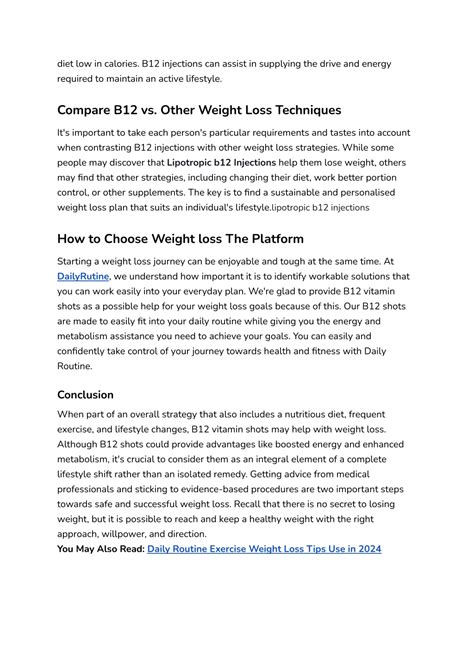 diet low in calories. B12 injections can assist in supplying the drive and energy required to maintain an active lifestyle.

Compare B12 vs. Other Weight Loss Techniques

It's important to take each person's particular requirements and tastes into account when contrasting B12 injections with other weight loss strategies. While some people may discover that Lipotropic b12 Injections help them lose weight, others may find that other strategies, including changing their diet, work better portion control, or other supplements. The key is to find a sustainable and personalised weight loss plan that suits an individual's lifestyle.lipotropic b12 injections

How to Choose Weight loss The Platform

Starting a weight loss journey can be enjoyable and tough at the same time. At DailyRutine, we understand how important it is to identify workable solutions that you can work easily into your everyday plan. We're glad to provide B12 vitamin shots as a possible help for your weight loss goals because of this. Our B12 shots are made to easily fit into your daily routine while giving you the energy and metabolism assistance you need to achieve your goals. You can easily and confidently take control of your journey towards health and fitness with Daily Routine.

Conclusion

When part of an overall strategy that also includes a nutritious diet, frequent exercise, and lifestyle changes, B12 vitamin shots may help with weight loss. Although B12 shots could provide advantages like boosted energy and enhanced metabolism, it's crucial to consider them as an integral element of a complete lifestyle shift rather than an isolated remedy. Getting advice from medical professionals and sticking to evidence-based procedures are two important steps towards safe and successful weight loss. Recall that there is no secret to losing weight, but it is possible to reach and keep a healthy weight with the right approach, willpower, and direction.
You May Also Read: Daily Routine Exercise Weight Loss Tips Use in 2024